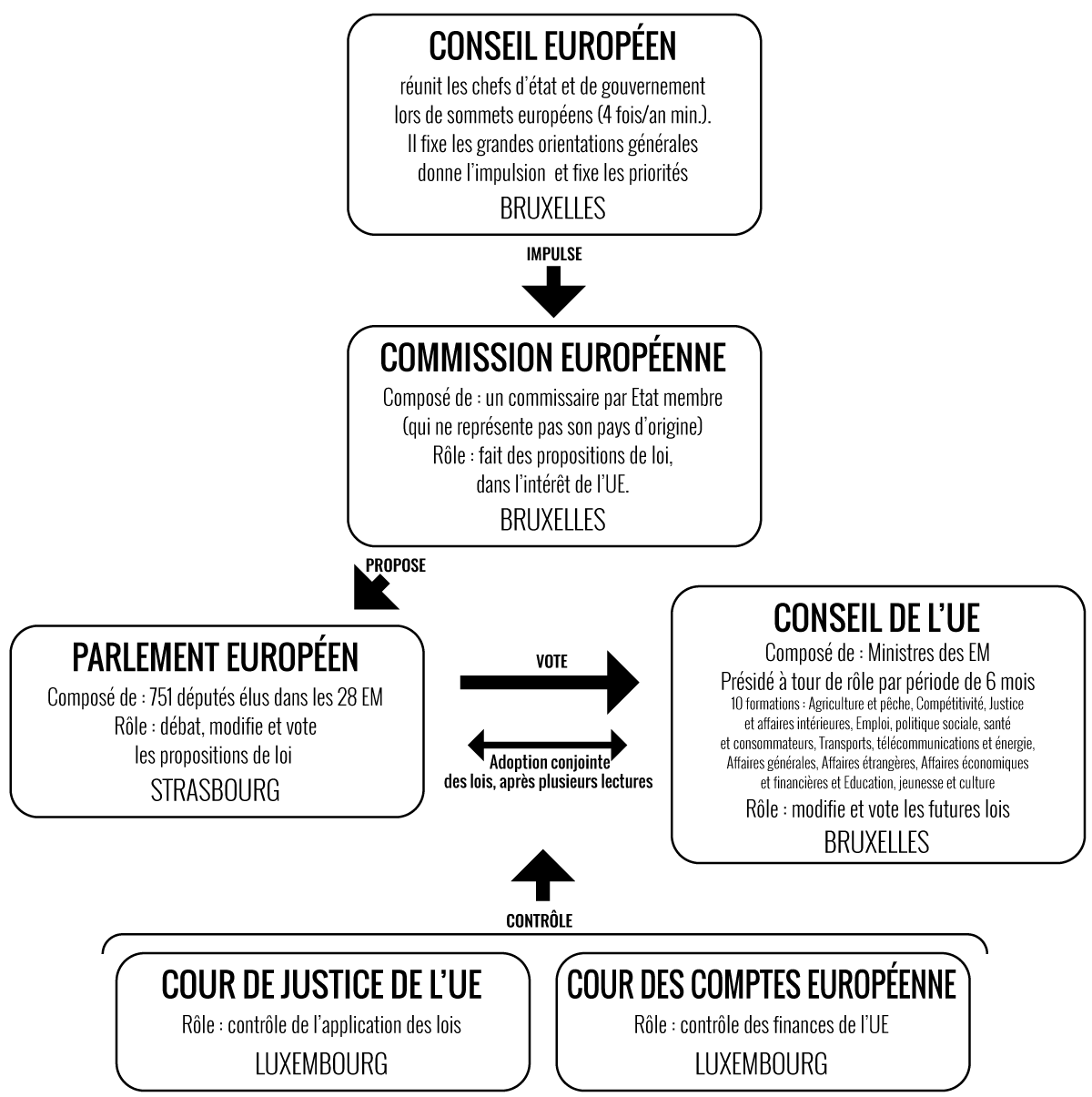 CONSEIL EUROPÉEN

réunit les chefs d'état et de gouvernement lors de sommets européens (4 fois/an min.). Il fixe les grandes orientations générales donne l'impulsion et fixe les priorités

BRUXELLES

IMPULSE

COMMISSION EUROPÉENNE

Composé de : un commissaire par Etat membre (qui ne représente pas son pays d'origine)
Rôle : fait des propositions de loi, dans l'intérêt de l'UE.

BRUXELLES

PROPOSE

PARLEMENT EUROPÉEN

Composé de : 751 députés élus dans les 28 EM
Rôle : débat, modifie et vote les propositions de loi

STRASBOURG

VOTE

Adoption conjointe des lois, après plusieurs lectures

CONSEIL DE L'UE

Composé de : Ministres des EM
Présidé à tour de rôle par période de 6 mois
10 formations : Agriculture et pêche, Compétitivité, Justice et affaires intérieures, Emploi, politique sociale, santé et consommateurs, Transports, télécommunications et énergie, Affaires générales, Affaires étrangères, Affaires économiques et financières et Education, jeunesse et culture
Rôle : modifie et vote les futures lois

BRUXELLES

CONTRÔLE

COUR DE JUSTICE DE L'UE

Rôle : contrôle de l'application des lois

LUXEMBOURG

COUR DES COMPTES EUROPÉENNE

Rôle : contrôle des finances de l'UE

LUXEMBOURG